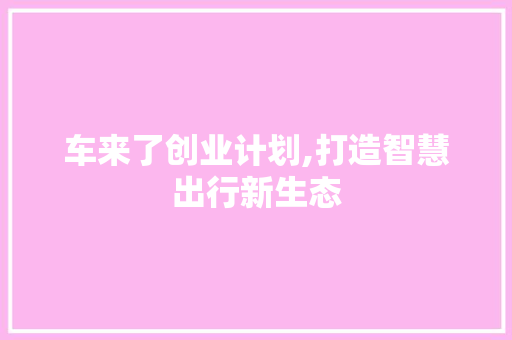 车来了创业计划,打造智慧出行新生态